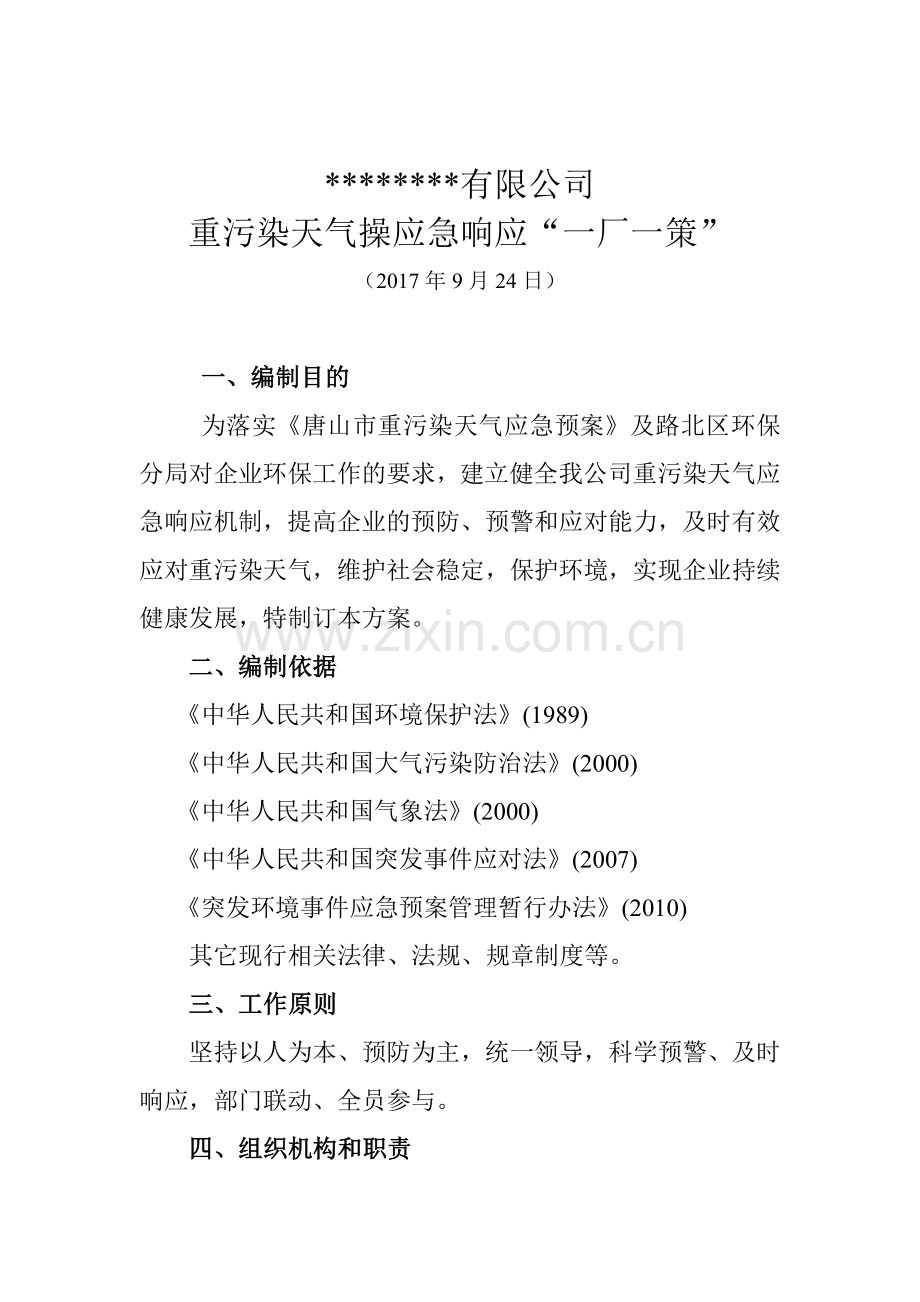 ********有限公司
重污染天气操应急响应“一厂一策”
（2017 年 9 月 24 日）

一、编制目的

为落实《唐山市重污染天气应急预案》及路北区环保分局对企业环保工作的要求，建立健全我公司重污染天气应急响应机制，提高企业的预防、预警和应对能力，及时有效应对重污染天气，维护社会稳定，保护环境，实现企业持续健康发展，特制订本方案。

www.zixin.com.cn

二、编制依据

《中华人民共和国环境保护法》(1989)

《中华人民共和国大气污染防治法》(2000)

《中华人民共和国气象法》(2000)

《中华人民共和国突发事件应对法》(2007)

《突发环境事件应急预案管理暂行办法》(2010)

其它现行相关法律、法规、规章制度等。

三、工作原则

坚持以人为本、预防为主，统一领导，科学预警、及时响应，部门联动、全员参与。

四、组织机构和职责